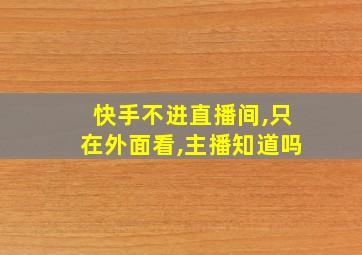 快手不进直播间,只在外面看,主播知道吗